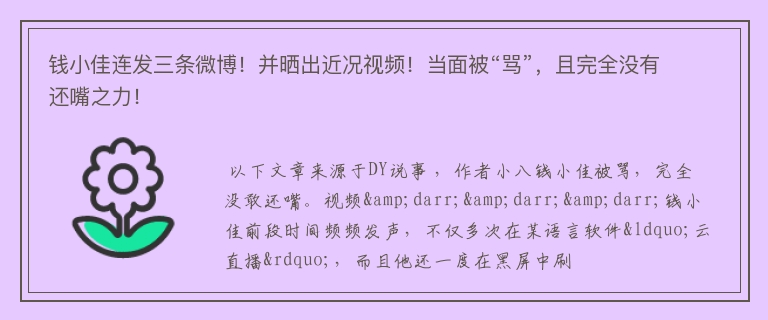 钱小佳连发三条微博！并晒出近况视频！当面被“骂”，且完全没有还嘴之力！

以下文章来源于DY说事，作者小八钱小佳被骂，完全没敢还嘴。视频&amp;darr;&amp;darr;&amp;darr;钱小佳前段时间频频发声，不仅多次在某语言软件&ldquo;云直播&rdquo;，而且他还一度在黑屏中刷